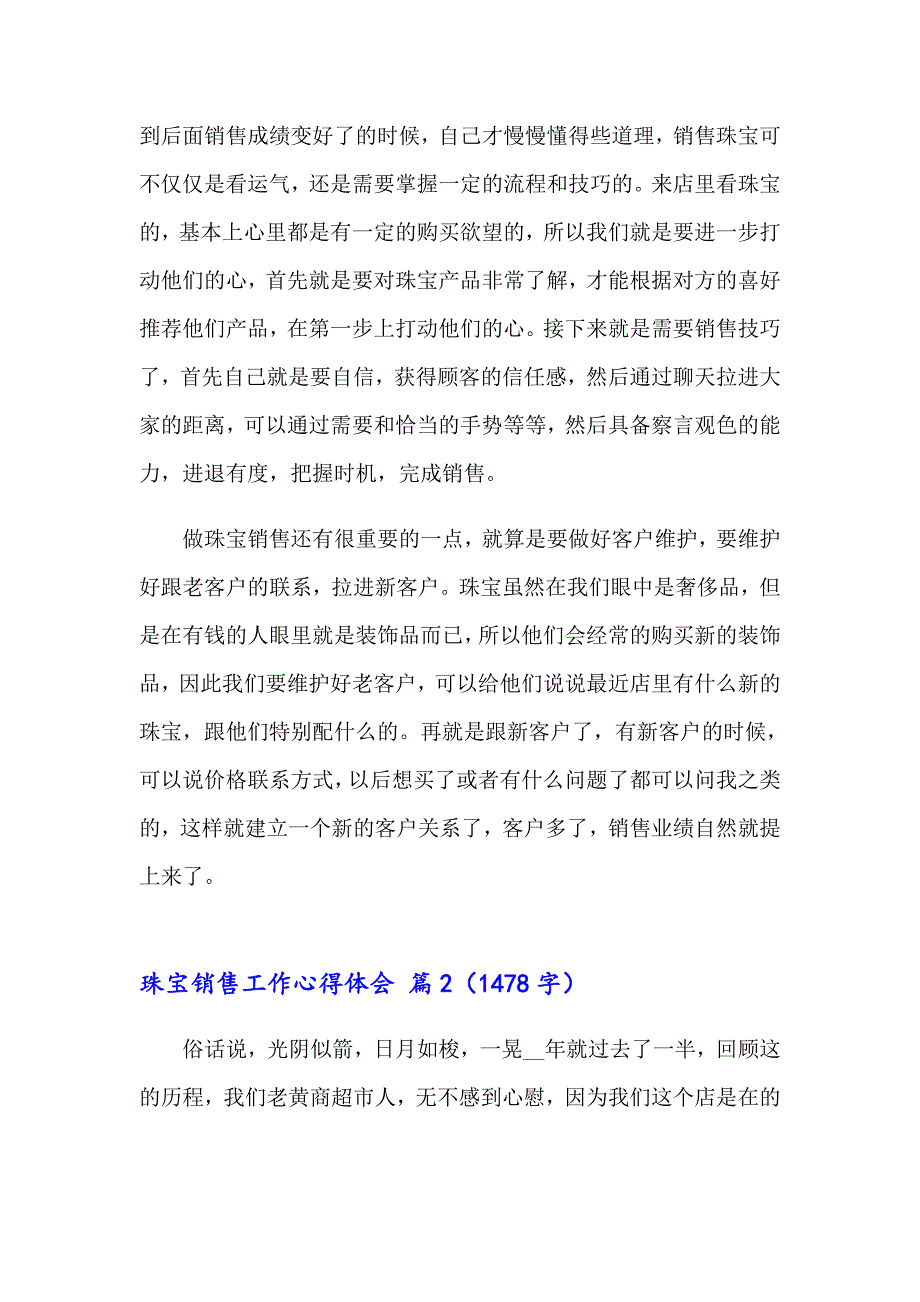 到后面销售成绩变好了的时候，自己才慢慢懂得些道理，销售珠宝可不仅仅是看运气，还是需要掌握一定的流程和技巧的。来店里看珠宝的，基本上心里都是有一定的购买欲望的，所以我们就是要进一步打动他们的心，首先就是要对珠宝产品非常了解，才能根据对方的喜好推荐他们产品，在第一步上打动他们的心。接下来就是需要销售技巧了，首先自己就是要自信，获得顾客的信任感，然后通过聊天拉进大家的距离，可以通过需要和恰当的手势等等，然后具备察言观色的能力，进退有度，把握时机，完成销售。

做珠宝销售还有很重要的一点，就算是要做好客户维护，要维护好跟老客户的联系，拉进新客户。珠宝虽然在我们眼中是奢侈品，但是在有钱的人眼里就是装饰品而已，所以他们会经常的购买新的装饰品，因此我们要维护好老客户，可以给他们说说最近店里有什么新的珠宝，跟他们特别配什么的。再就是跟新客户了，有新客户的时候，可以说价格联系方式，以后想买了或者有什么问题了都可以问我之类的，这样就建立一个新的客户关系了，客户多了，销售业绩自然就提上来了。

珠宝销售工作心得体会 篇2（1478字）

俗话说，光阴似箭，日月如梭，一晃__年就过去了一半，回顾这的历程，我们老黄商超市人，无不感到心慰，因为我们这个店是在的